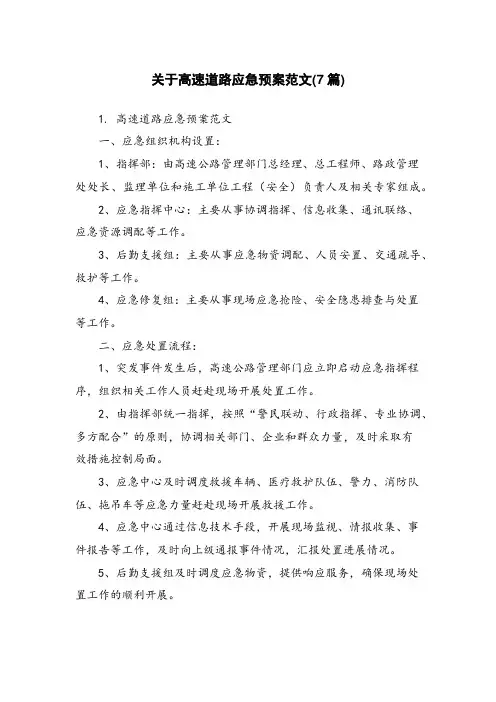 关于高速道路应急预案范文(7 篇)

1. 高速道路应急预案范文

一、应急组织机构设置：

1、指挥部：由高速公路管理部门总经理、总工程师、路政管理处处长、监理单位和施工单位工程（安全）负责人及相关专家组成。

2、应急指挥中心：主要从事协调指挥、信息收集、通讯联络、应急资源调配等工作。

3、后勤支援组：主要从事应急物资调配、人员安置、交通疏导、救护等工作。

4、应急修复组：主要从事现场应急抢险、安全隐患排查与处置等工作。

二、应急处置流程：

1、突发事件发生后，高速公路管理部门应立即启动应急指挥程序，组织相关工作人员赶赴现场开展处置工作。

2、由指挥部统一指挥，按照“警民联动、行政指挥、专业协调、多方配合”的原则，协调相关部门、企业和群众力量，及时采取有效措施控制局面。

3、应急中心及时调度救援车辆、医疗救护队伍、警力、消防队伍、拖吊车等应急力量赶赴现场开展救援工作。

4、应急中心通过信息技术手段，开展现场监视、情报收集、事件报告等工作，及时向上级通报事件情况，汇报处置进展情况。

5、后勤支援组及时调度应急物资，提供响应服务，确保现场处置工作的顺利开展。